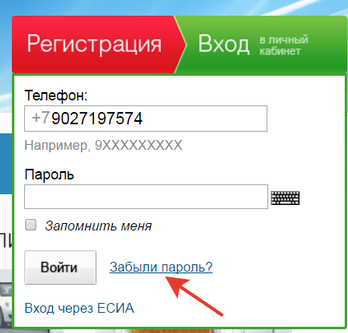 Регистрация

Вход в личный кабинет

Телефон:

+7 9027197574

Например, 9XXXXXXXXX

Пароль

Запомнить меня

Войти

Забыли пароль?

Вход через ЕСИА